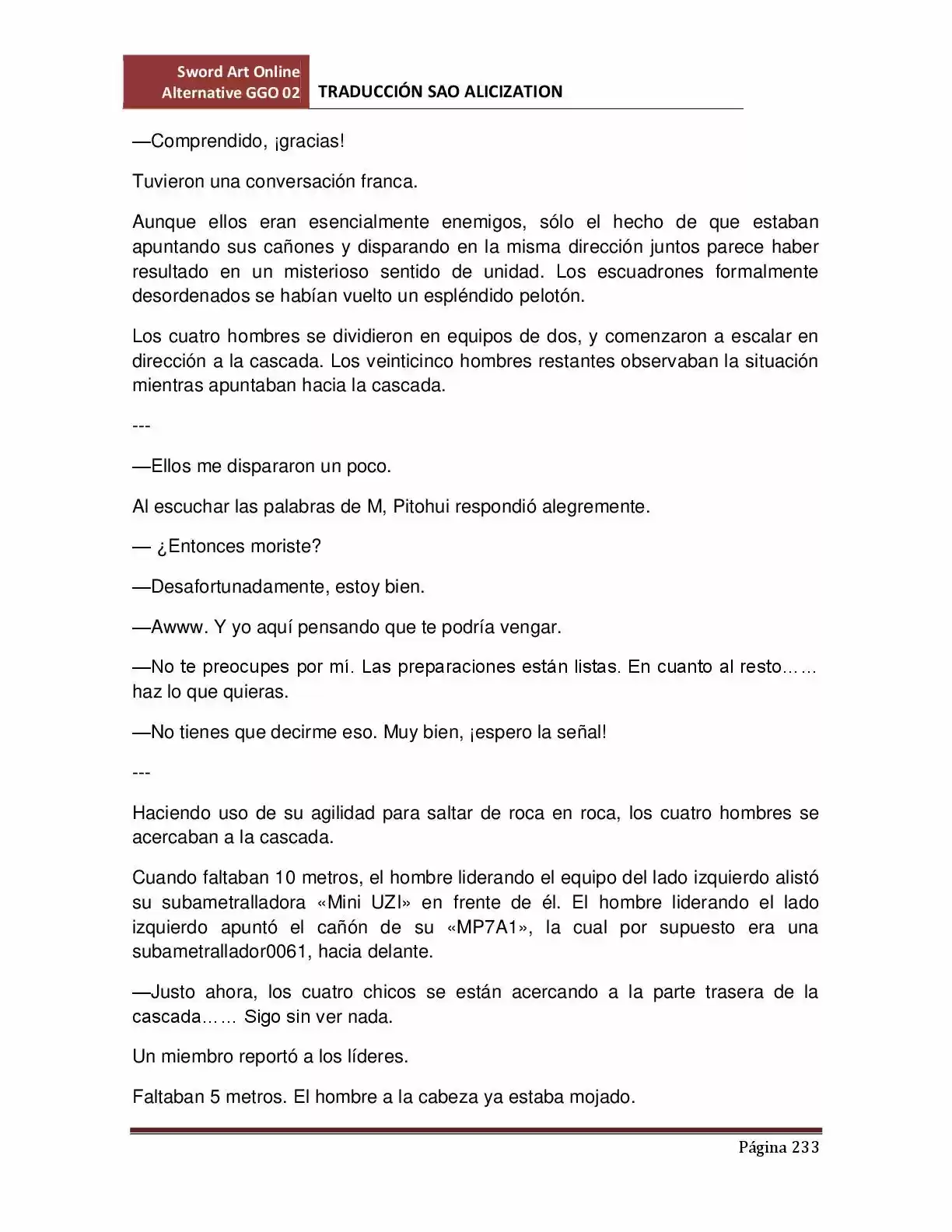 Sword Art Online
Alternative GGO 02
TRADUCCIÓN SAO ALICIZATION

—Comprendido, ¡gracias!

Tuvieron una conversación franca.

Aunque ellos eran esencialmente enemigos, sólo el hecho de que estaban apuntando sus cañones y disparando en la misma dirección juntos parece haber resultado en un misterioso sentido de unidad. Los escuadrones formalmente desordenados se habían vuelto un espléndido pelotón.

Los cuatro hombres se dividieron en equipos de dos, y comenzaron a escalar en dirección a la cascada. Los veinticinco hombres restantes observaban la situación mientras apuntaban hacia la cascada.

---

—Ellos me dispararon un poco.

Al escuchar las palabras de M, Pitohui respondió alegremente.

— ¿Entonces moriste?

—Desafortunadamente, estoy bien.

—Awww. Y yo aquí pensando que te podría vengar.

—No te preocupes por mí. Las preparaciones están listas. En cuanto al resto…… haz lo que quieras.

—No tienes que decirme eso. Muy bien, ¡espero la señal!

---

Haciendo uso de su agilidad para saltar de roca en roca, los cuatro hombres se acercaban a la cascada.

Cuando faltaban 10 metros, el hombre liderando el equipo del lado izquierdo alistó su subametralladora «Mini UZI» en frente de él. El hombre liderando el lado izquierdo apuntó el cañón de su «MP7A1», la cual por supuesto era una subametrallador0061, hacia delante.

—Justo ahora, los cuatro chicos se están acercando a la parte trasera de la cascada…… Sigo sin ver nada.

Un miembro reportó a los líderes.

Faltaban 5 metros. El hombre a la cabeza ya estaba mojado.

Página 233